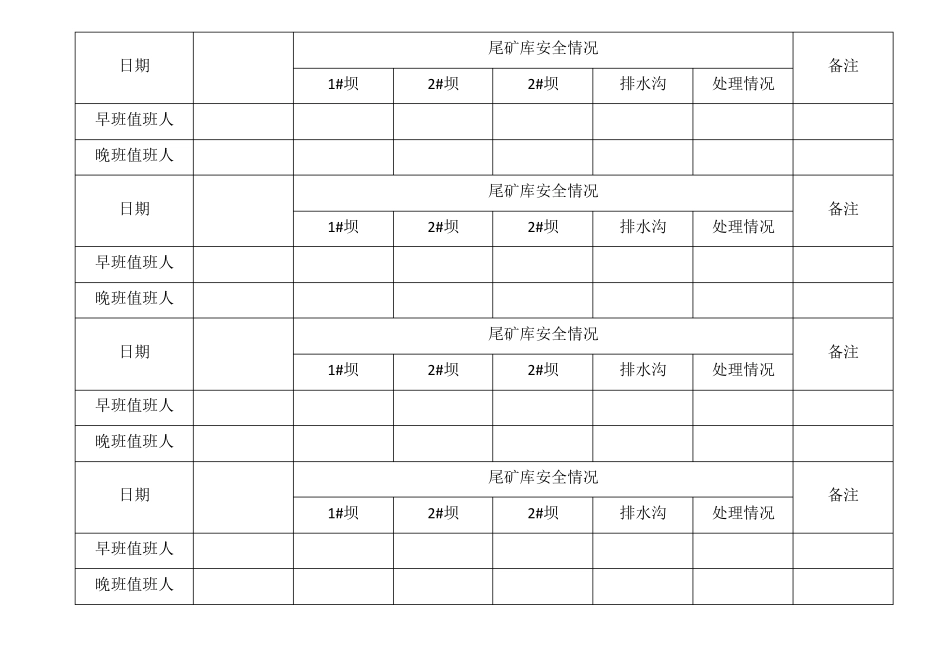 | 日期 | | 尾矿库安全情况 | | | | | 备注 |
|---|---|---|---|---|---|---|---|
| | | 1#坝 | 2#坝 | 2#坝 | 排水沟 | 处理情况 | |
| 早班值班人 | | | | | | | |
| 晚班值班人 | | | | | | | |
| 日期 | | 尾矿库安全情况 | | | | | 备注 |
| | | 1#坝 | 2#坝 | 2#坝 | 排水沟 | 处理情况 | |
| 早班值班人 | | | | | | | |
| 晚班值班人 | | | | | | | |
| 日期 | | 尾矿库安全情况 | | | | | 备注 |
| | | 1#坝 | 2#坝 | 2#坝 | 排水沟 | 处理情况 | |
| 早班值班人 | | | | | | | |
| 晚班值班人 | | | | | | | |
| 日期 | | 尾矿库安全情况 | | | | | 备注 |
| | | 1#坝 | 2#坝 | 2#坝 | 排水沟 | 处理情况 | |
| 早班值班人 | | | | | | | |
| 晚班值班人 | | | | | | | |